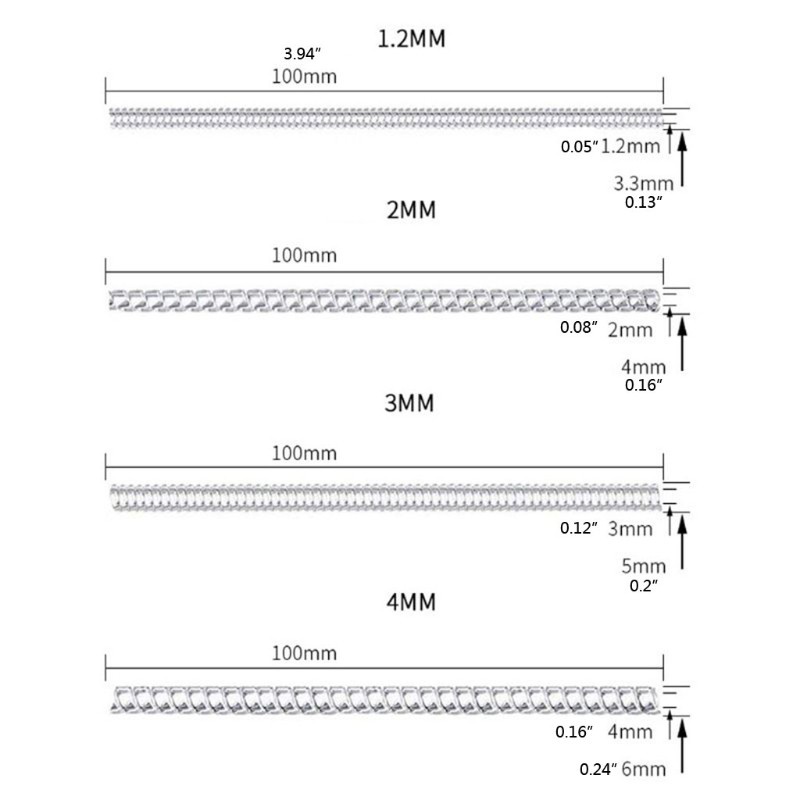 1.2MM

3.94″
100mm

0.05″ 1.2mm

3.3mm
0.13″

2MM

100mm

0.08″ 2mm

4mm
0.16″

3MM

100mm

0.12″ 3mm

5mm
0.2″

4MM

100mm

0.16″ 4mm

0.24″ 6mm